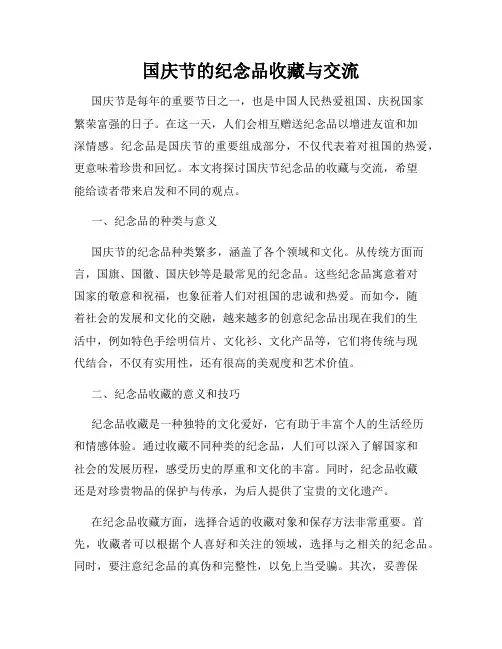 国庆节的纪念品收藏与交流

国庆节是每年的重要节日之一，也是中国人民热爱祖国、庆祝国家繁荣富强的日子。在这一天，人们会相互赠送纪念品以增进友谊和加深情感。纪念品是国庆节的重要组成部分，不仅代表着对祖国的热爱，更意味着珍贵和回忆。本文将探讨国庆节纪念品的收藏与交流，希望能给读者带来启发和不同的观点。

一、纪念品的种类与意义

国庆节的纪念品种类繁多，涵盖了各个领域和文化。从传统方面而言，国旗、国徽、国庆钞等是最常见的纪念品。这些纪念品寓意着对国家的敬意和祝福，也象征着人们对祖国的忠诚和热爱。而如今，随着社会的发展和文化的交融，越来越多的创意纪念品出现在我们的生活中，例如特色手绘明信片、文化衫、文化产品等，它们将传统与现代结合，不仅有实用性，还有很高的美观度和艺术价值。

二、纪念品收藏的意义和技巧

纪念品收藏是一种独特的文化爱好，它有助于丰富个人的生活经历和情感体验。通过收藏不同种类的纪念品，人们可以深入了解国家和社会的发展历程，感受历史的厚重和文化的丰富。同时，纪念品收藏还是对珍贵物品的保护与传承，为后人提供了宝贵的文化遗产。

在纪念品收藏方面，选择合适的收藏对象和保存方法非常重要。首先，收藏者可以根据个人喜好和关注的领域，选择与之相关的纪念品。同时，要注意纪念品的真伪和完整性，以免上当受骗。其次，妥善保